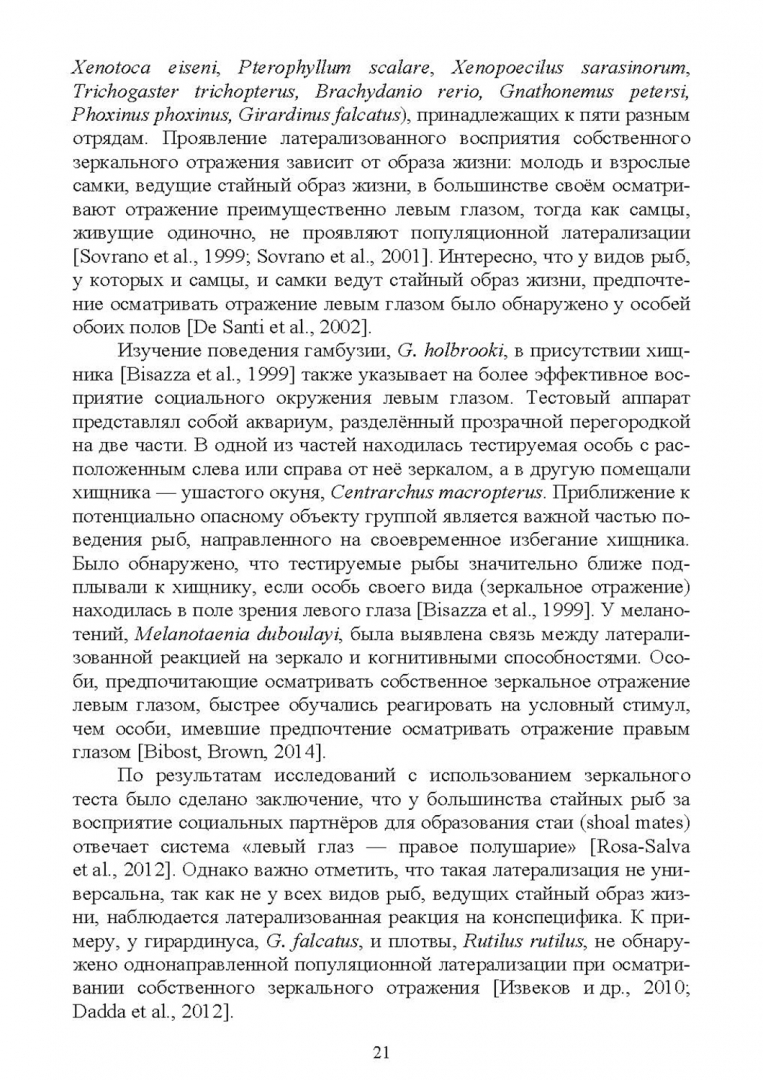 Xenotoca eiseni, Pterophyllum scalare, Xenopoecilus sarasinorum, Trichogaster trichopterus, Brachydanio rerio, Gnathonemus petersi, Phoxinus phoxinus, Girardinus falcatus), принадлежащих к пяти разным отрядам. Проявление латерализованного восприятия собственного зеркального отражения зависит от образа жизни: молодь и взрослые самки, ведущие стайный образ жизни, в большинстве своём осматривают отражение преимущественно левым глазом, тогда как самцы, живущие одиночно, не проявляют популяционной латерализации [Sovrano et al., 1999; Sovrano et al., 2001]. Интересно, что у видов рыб, у которых и самцы, и самки ведут стайный образ жизни, предпочтение осматривать отражение левым глазом было обнаружено у особей обоих полов [De Santi et al., 2002].

Изучение поведения гамбузии, G. holbrooki, в присутствии хищника [Bisazza et al., 1999] также указывает на более эффективное восприятие социального окружения левым глазом. Тестовый аппарат представлял собой аквариум, разделённый прозрачной перегородкой на две части. В одной из частей находилась тестируемая особь с расположенным слева или справа от неё зеркалом, а в другую помещали хищника — ушастого окуня, Centrarchus macropterus. Приближение к потенциально опасному объекту группой является важной частью поведения рыб, направленного на своевременное избегание хищника. Было обнаружено, что тестируемые рыбы значительно ближе подплывали к хищнику, если особь своего вида (зеркальное отражение) находилась в поле зрения левого глаза [Bisazza et al., 1999]. У меланотений, Melanotaenia duboulayi, была выявлена связь между латерализованной реакцией на зеркало и когнитивными способностями. Особи, предпочитающие осматривать собственное зеркальное отражение левым глазом, быстрее обучались реагировать на условный стимул, чем особи, имевшие предпочтение осматривать отражение правым глазом [Bibost, Brown, 2014].

По результатам исследований с использованием зеркального теста было сделано заключение, что у большинства стайных рыб за восприятие социальных партнёров для образования стаи (shoal mates) отвечает система «левый глаз — правое полушарие» [Rosa-Salva et al., 2012]. Однако важно отметить, что такая латерализация не универсальна, так как не у всех видов рыб, ведущих стайный образ жизни, наблюдается латерализованная реакция на конспецифика. К примеру, у гирардинуса, G. falcatus, и плотвы, Rutilus rutilus, не обнаружено однонаправленной популяционной латерализации при осматривании собственного зеркального отражения [Извеков и др., 2010; Dadda et al., 2012].

21